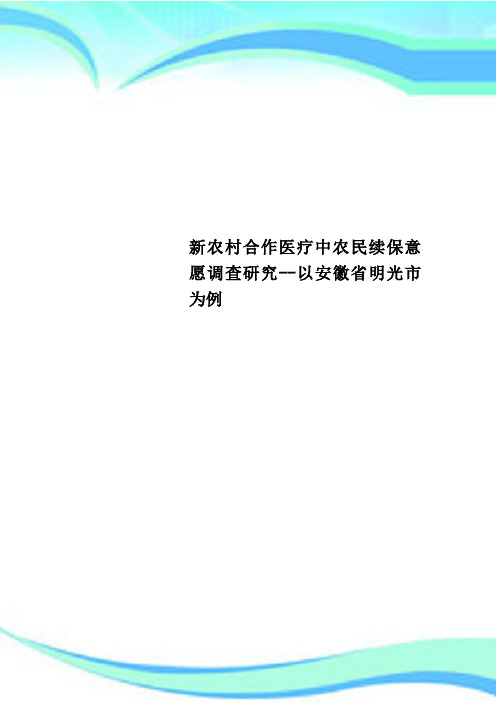 新农村合作医疗中农民续保意愿调查研究--以安徽省明光市为例